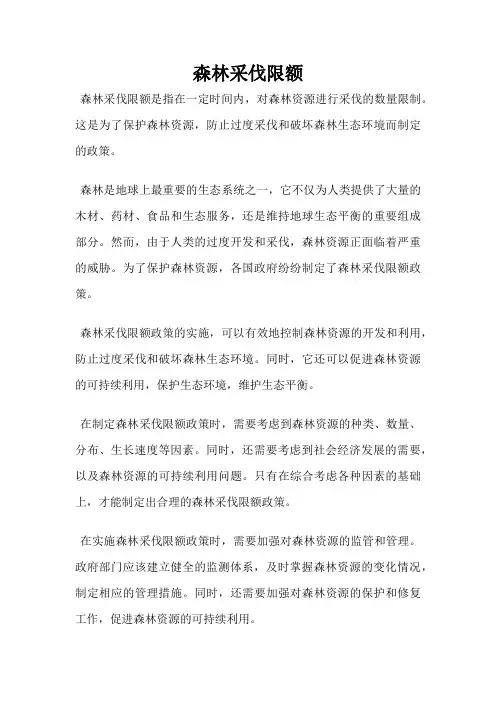 森林采伐限额

森林采伐限额是指在一定时间内，对森林资源进行采伐的数量限制。这是为了保护森林资源，防止过度采伐和破坏森林生态环境而制定的政策。

森林是地球上最重要的生态系统之一，它不仅为人类提供了大量的木材、药材、食品和生态服务，还是维持地球生态平衡的重要组成部分。然而，由于人类的过度开发和采伐，森林资源正面临着严重的威胁。为了保护森林资源，各国政府纷纷制定了森林采伐限额政策。

森林采伐限额政策的实施，可以有效地控制森林资源的开发和利用，防止过度采伐和破坏森林生态环境。同时，它还可以促进森林资源的可持续利用，保护生态环境，维护生态平衡。

在制定森林采伐限额政策时，需要考虑到森林资源的种类、数量、分布、生长速度等因素。同时，还需要考虑到社会经济发展的需要，以及森林资源的可持续利用问题。只有在综合考虑各种因素的基础上，才能制定出合理的森林采伐限额政策。

在实施森林采伐限额政策时，需要加强对森林资源的监管和管理。政府部门应该建立健全的监测体系，及时掌握森林资源的变化情况，制定相应的管理措施。同时，还需要加强对森林资源的保护和修复工作，促进森林资源的可持续利用。